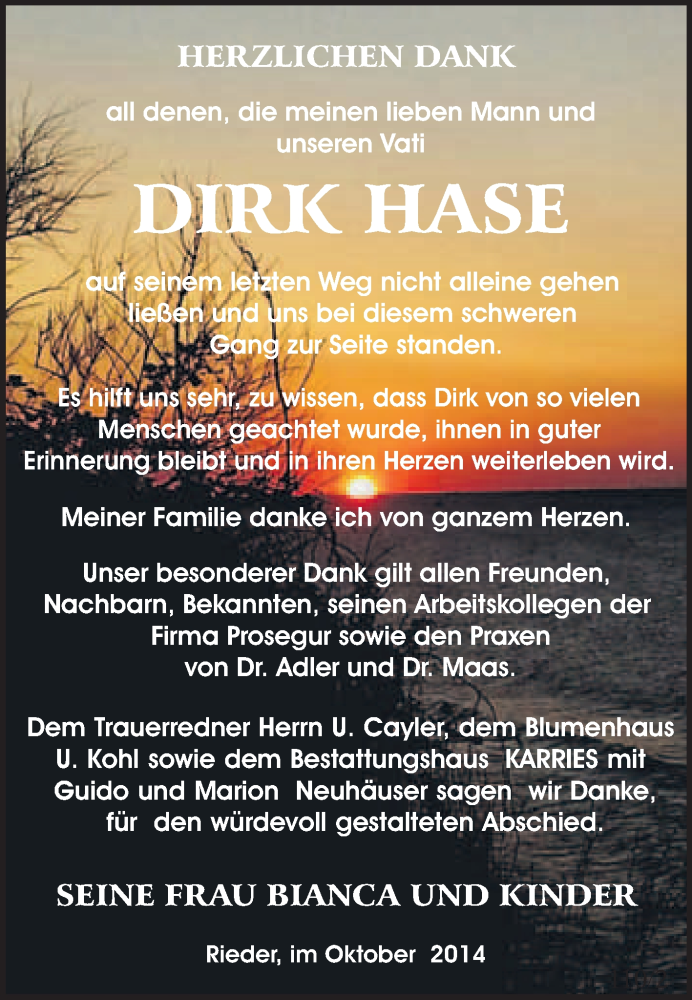 HERZLICHEN DANK

all denen, die meinen lieben Mann und unseren Vati

DIRK HASE

auf seinem letzten Weg nicht alleine gehen ließen und uns bei diesem schweren Gang zur Seite standen.

Es hilft uns sehr, zu wissen, dass Dirk von so vielen Menschen geachtet wurde, ihnen in guter Erinnerung bleibt und in ihren Herzen weiterleben wird.

Meiner Familie danke ich von ganzem Herzen.

Unser besonderer Dank gilt allen Freunden, Nachbarn, Bekannten, seinen Arbeitskollegen der Firma Prosegur sowie den Praxen von Dr. Adler und Dr. Maas.

Dem Trauerredner Herrn U. Cayler, dem Blumenhaus U. Kohl sowie dem Bestattungshaus KARRIES mit Guido und Marion Neuhäuser sagen wir Danke, für den würdevoll gestalteten Abschied.

SEINE FRAU BIANCA UND KINDER

Rieder, im Oktober 2014